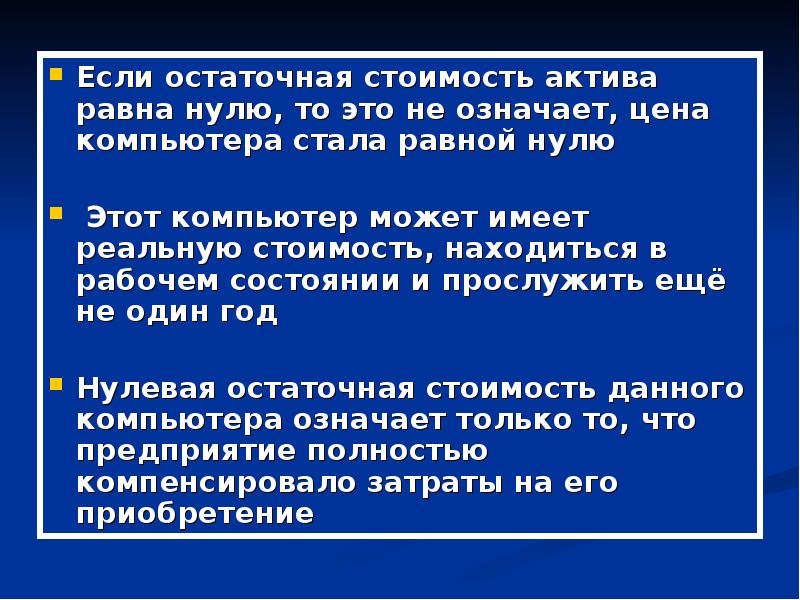 Если остаточная стоимость актива равна нулю, то это не означает, цена компьютера стала равной нулю

Этот компьютер может имеет реальную стоимость, находиться в рабочем состоянии и прослужить ещё не один год

Нулевая остаточная стоимость данного компьютера означает только то, что предприятие полностью компенсировало затраты на его приобретение